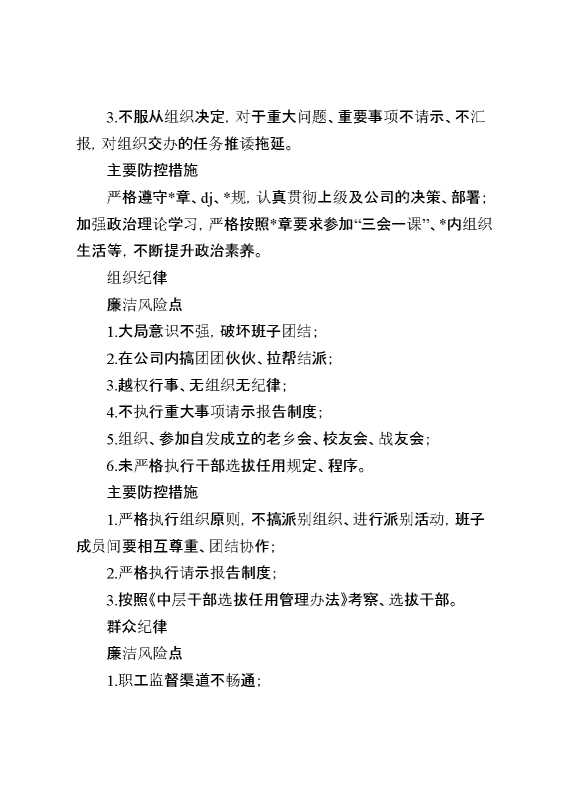 3.不服从组织决定，对于重大问题、重要事项不请示、不汇报，对组织交办的任务推诿拖延。

主要防控措施

严格遵守*章、dj、*规，认真贯彻上级及公司的决策、部署；加强政治理论学习，严格按照*章要求参加“三会一课”、*内组织生活等，不断提升政治素养。

组织纪律

廉洁风险点

1.大局意识不强，破坏班子团结；

2.在公司内搞团团伙伙、拉帮结派；

3.越权行事、无组织无纪律；

4.不执行重大事项请示报告制度；

5.组织、参加自发成立的老乡会、校友会、战友会；

6.未严格执行干部选拔任用规定、程序。

主要防控措施

1.严格执行组织原则，不搞派别组织、进行派别活动，班子成员间要相互尊重、团结协作；

2.严格执行请示报告制度；

3.按照《中层干部选拔任用管理办法》考察、选拔干部。

群众纪律

廉洁风险点

1.职工监督渠道不畅通；